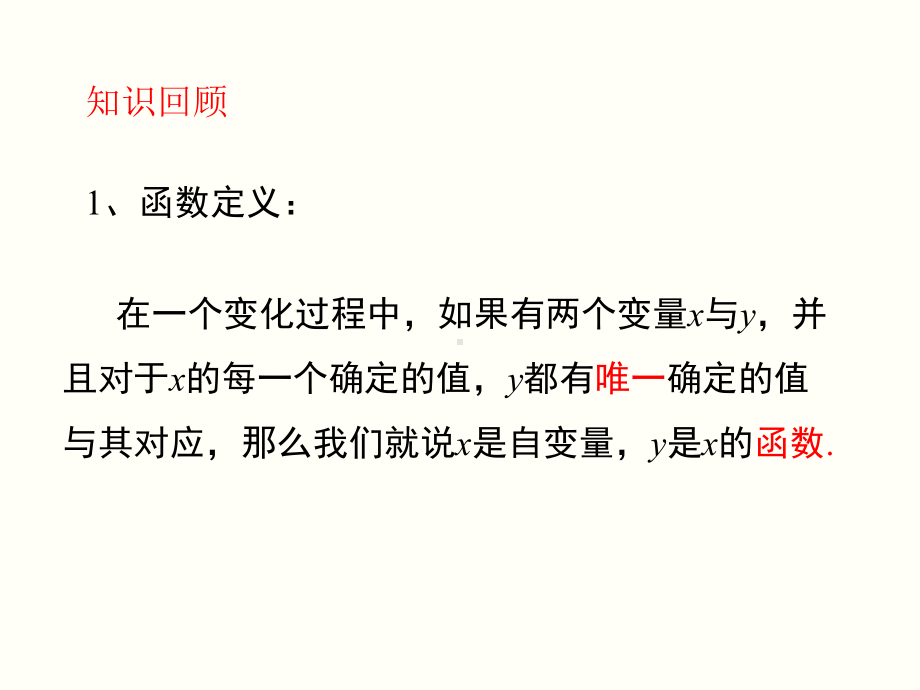 知识回顾

1、函数定义：

在一个变化过程中，如果有两个变量$x$与$y$，并且对于$x$的每一个确定的值，$y$都有唯一确定的值与其对应，那么我们就说$x$是自变量，$y$是$x$的函数.